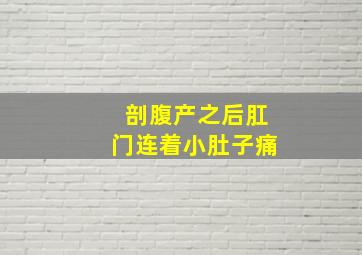 剖腹产之后肛门连着小肚子痛